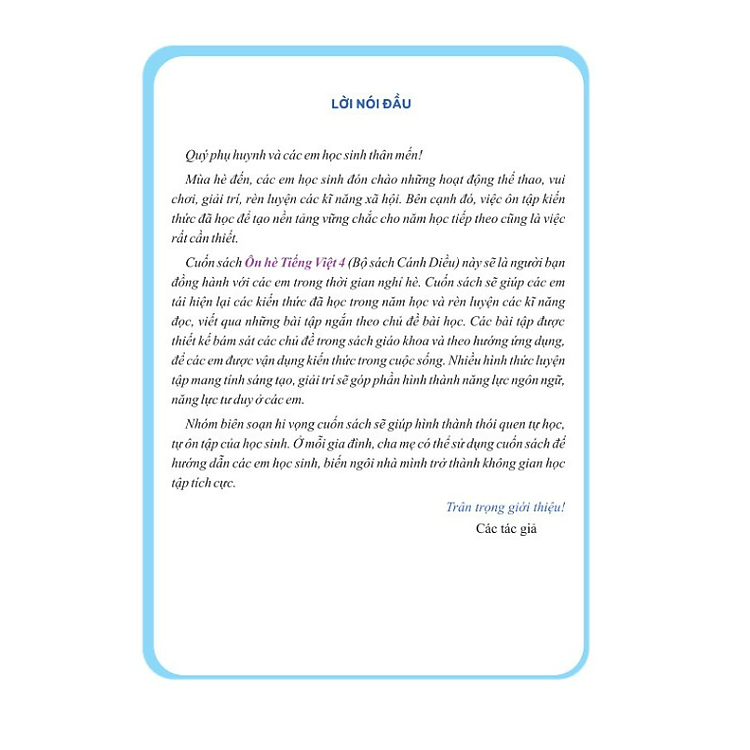 LỜI NÓI ĐẦU

Quý phụ huynh và các em học sinh thân mến!

Mùa hè đến, các em học sinh đón chào những hoạt động thể thao, vui chơi, giải trí, rèn luyện các kĩ năng xã hội. Bên cạnh đó, việc ôn tập kiến thức đã học để tạo nền tảng vững chắc cho năm học tiếp theo cũng là việc rất cần thiết.

Cuốn sách Ôn hè Tiếng Việt 4 (Bộ sách Cánh Diều) này sẽ là người bạn đồng hành với các em trong thời gian nghỉ hè. Cuốn sách sẽ giúp các em tái hiện lại các kiến thức đã học trong năm học và rèn luyện các kĩ năng đọc, viết qua những bài tập ngắn theo chủ đề bài học. Các bài tập được thiết kế bám sát các chủ đề trong sách giáo khoa và theo hướng ứng dụng, để các em được vận dụng kiến thức trong cuộc sống. Nhiều hình thức luyện tập mang tính sáng tạo, giải trí sẽ góp phần hình thành năng lực ngôn ngữ, năng lực tư duy ở các em.

Nhóm biên soạn hi vọng cuốn sách sẽ giúp hình thành thói quen tự học, tự ôn tập của học sinh. Ở mỗi gia đình, cha mẹ có thể sử dụng cuốn sách để hướng dẫn các em học sinh, biến ngôi nhà mình trở thành không gian học tập tích cực.

Trân trọng giới thiệu!
Các tác giả